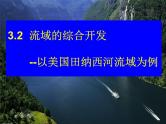 3.2 流域的综合开发

--以美国田纳西河流域为例